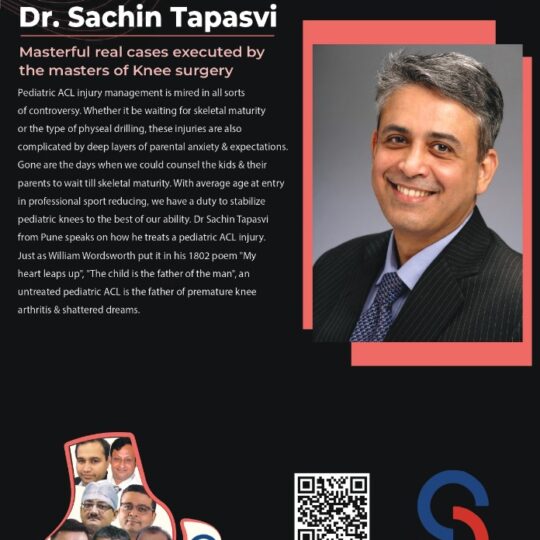 Dr. Sachin Tapasvi

Masterful real cases executed by the masters of Knee surgery

Pediatric ACL injury management is mired in all sorts of controversy. Whether it be waiting for skeletal maturity or the type of physeal drilling, these injuries are also complicated by deep layers of parental anxiety & expectations. Gone are the days when we could counsel the kids & their parents to wait till skeletal maturity. With average age at entry in professional sport reducing, we have a duty to stabilize pediatric knees to the best of our ability. Dr Sachin Tapasvi from Pune speaks on how he treats a pediatric ACL injury. Just as William Wordsworth put it in his 1802 poem "My heart leaps up", "The child is the father of the man", an untreated pediatric ACL is the father of premature knee arthritis & shattered dreams.